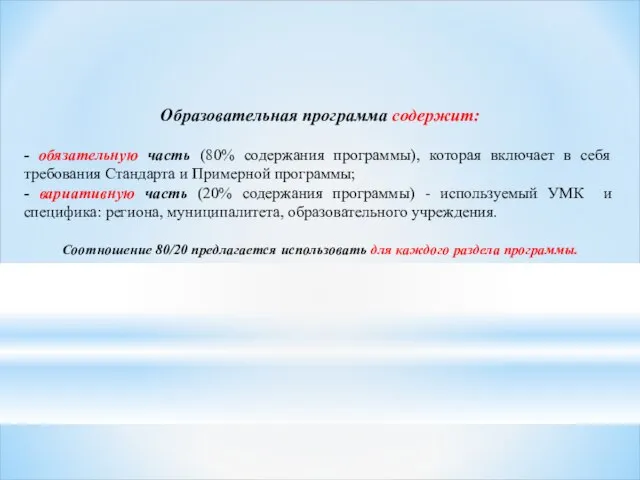 Образовательная программа содержит:

- обязательную часть (80% содержания программы), которая включает в себя требования Стандарта и Примерной программы;
- вариативную часть (20% содержания программы) - используемый УМК и специфика: региона, муниципалитета, образовательного учреждения.

Соотношение 80/20 предлагается использовать для каждого раздела программы.